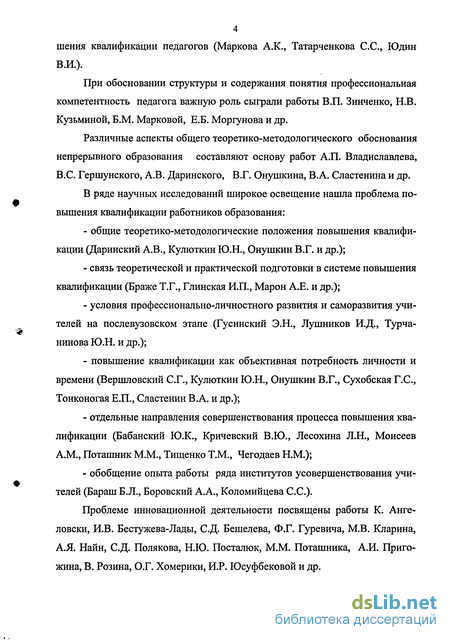 4

шения квалификации педагогов (Маркова А.К., Татарченкова С.С., Юдин В.И.).

При обосновании структуры и содержания понятия профессиональная компетентность педагога важную роль сыграли работы В.П. Зинченко, Н.В. Кузьминой, Б.М. Марковой, Е.Б. Моргунова и др.

Различные аспекты общего теоретико-методологического обоснования непрерывного образования составляют основу работ А.П. Владиславлева, В.С. Гершунского, А.В. Даринского, В.Г. Онушкина, В.А. Сластенина и др.

В ряде научных исследований широкое освещение нашла проблема повышения квалификации работников образования:

- общие теоретико-методологические положения повышения квалификации (Даринский А.В., Кулюткин Ю.Н., Онушкин В.Г. и др.);

- связь теоретической и практической подготовки в системе повышения квалификации (Браже Т.Г., Глинская И.П., Марон А.Е. и др.);

- условия профессионально-личностного развития и саморазвития учителей на послевузовском этапе (Гусинский Э.Н., Лушников И.Д., Турчанинова Ю.Н. и др.);

- повышение квалификации как объективная потребность личности и времени (Вершловский С.Г., Кулюткин Ю.Н., Онушкин В.Г., Сухобская Г.С., Тонконогая Е.П., Сластенин В.А. и др.);

- отдельные направления совершенствования процесса повышения квалификации (Бабанский Ю.К., Кричевский В.Ю., Лесохина Л.Н., Моисеев А.М., Поташник М.М., Тищенко Т.М., Чегодаев Н.М.);

- обобщение опыта работы ряда институтов усовершенствования учителей (Бараш Б.Л., Боровский А.А., Коломийцева С.С.).

Проблеме инновационной деятельности посвящены работы К. Ангеловски, И.В. Бестужева-Лады, С.Д. Бешелева, Ф.Г. Гуревича, М.В. Кларина, А.Я. Найн, С.Д. Полякова, Н.Ю. Посталюк, М.М. Поташника, А.И. Пригожина, В. Розина, О.Г. Хомерики, И.Р. Юсуфбековой и др.

dsLib.net
библиотека диссертаций